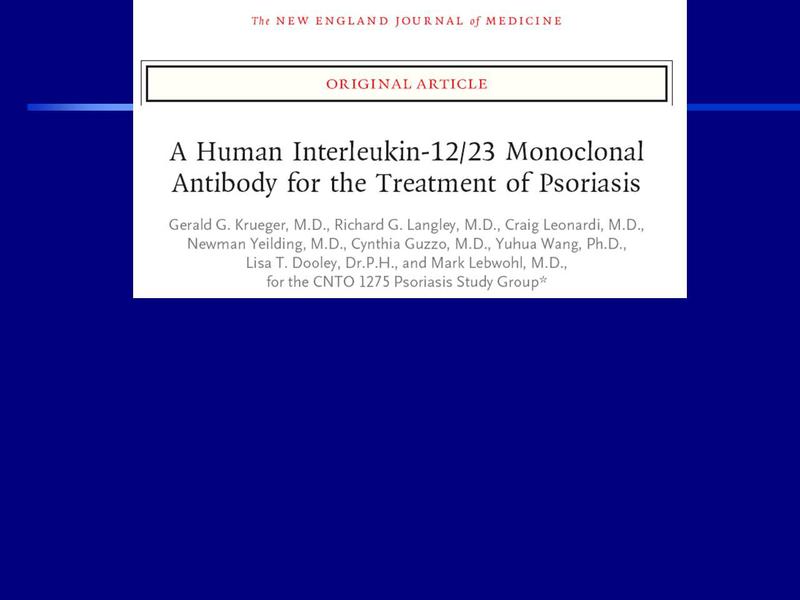 The NEW ENGLAND JOURNAL of MEDICINE

ORIGINAL ARTICLE

A Human Interleukin-12/23 Monoclonal Antibody for the Treatment of Psoriasis

Gerald G. Krueger, M.D., Richard G. Langley, M.D., Craig Leonardi, M.D., Newman Yeilding, M.D., Cynthia Guzzo, M.D., Yuhua Wang, Ph.D., Lisa T. Dooley, Dr.P.H., and Mark Lebwohl, M.D., for the CNTO 1275 Psoriasis Study Group*